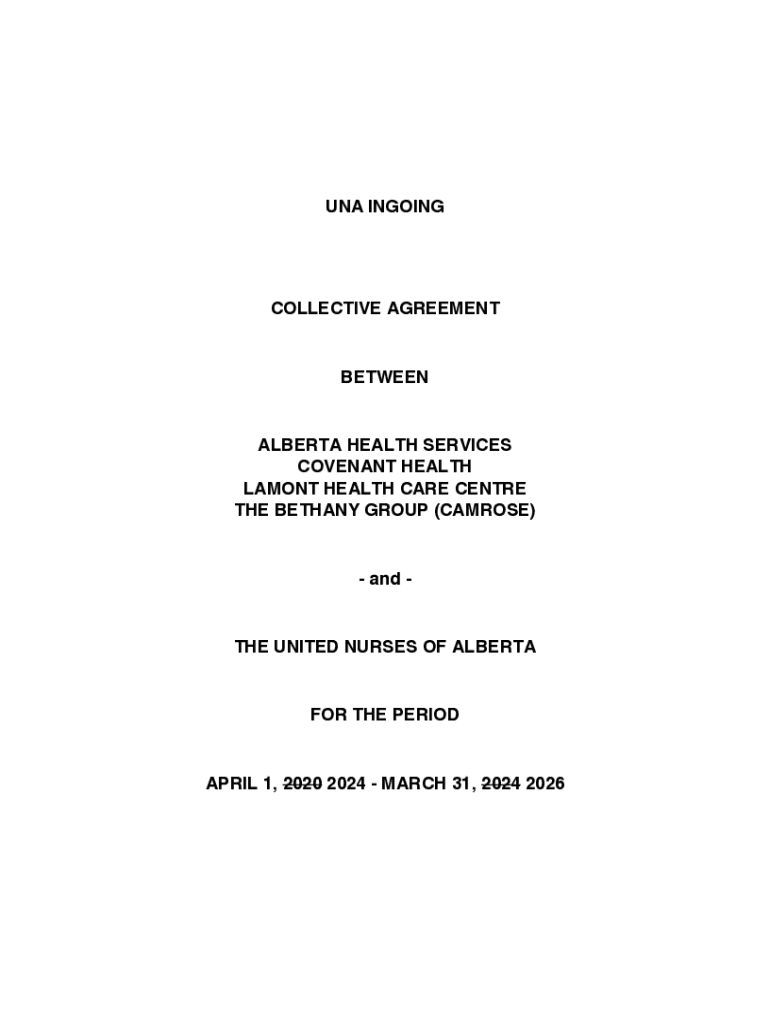 UNA INGOING

COLLECTIVE AGREEMENT

BETWEEN

ALBERTA HEALTH SERVICES
COVENANT HEALTH
LAMONT HEALTH CARE CENTRE
THE BETHANY GROUP (CAMROSE)

- and -

THE UNITED NURSES OF ALBERTA

FOR THE PERIOD

APRIL 1, ~~2020~~ 2024 - MARCH 31, ~~2024~~ 2026